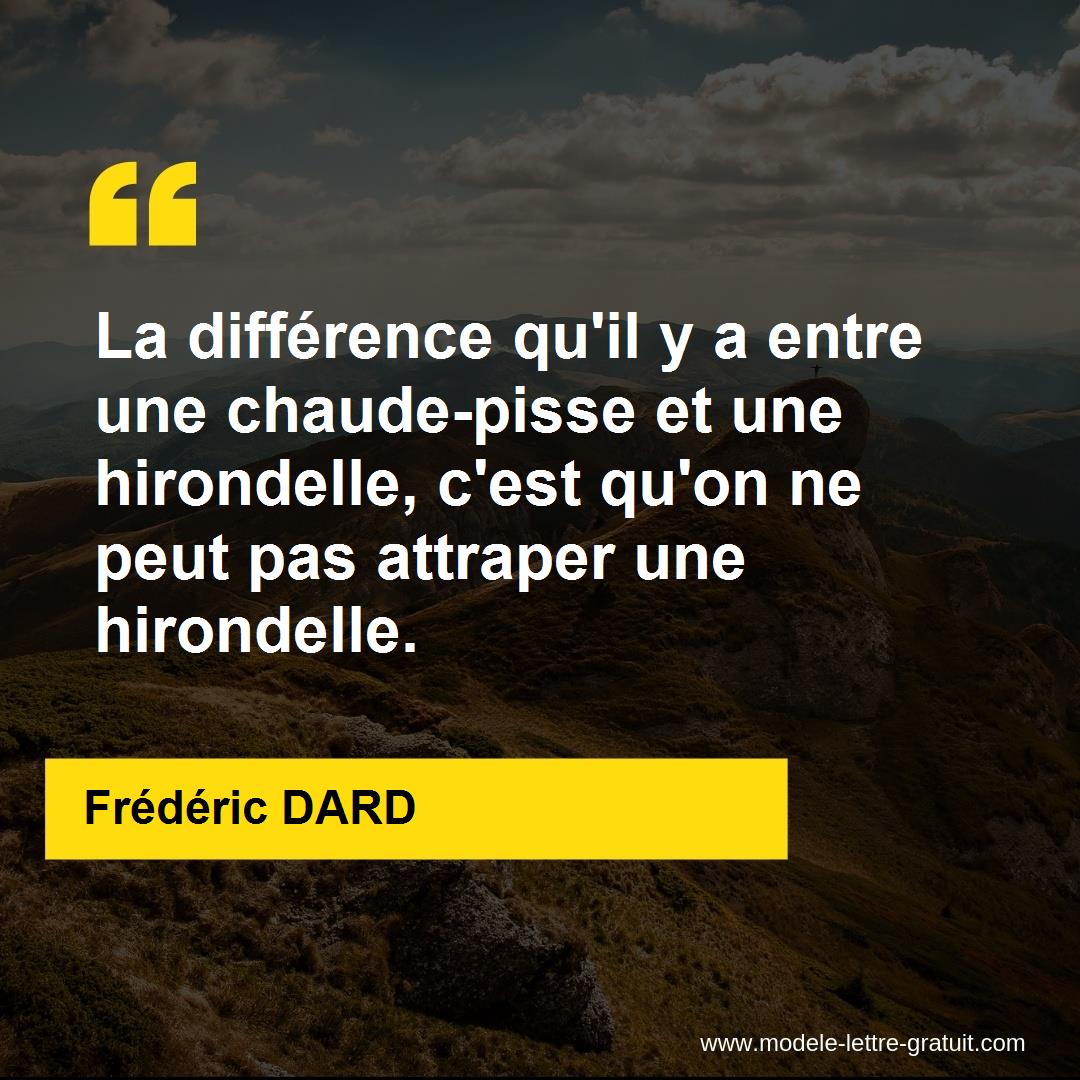 “

La différence qu'il y a entre une chaude-pisse et une hirondelle, c'est qu'on ne peut pas attraper une hirondelle.

Frédéric DARD

www.modele-lettre-gratuit.com